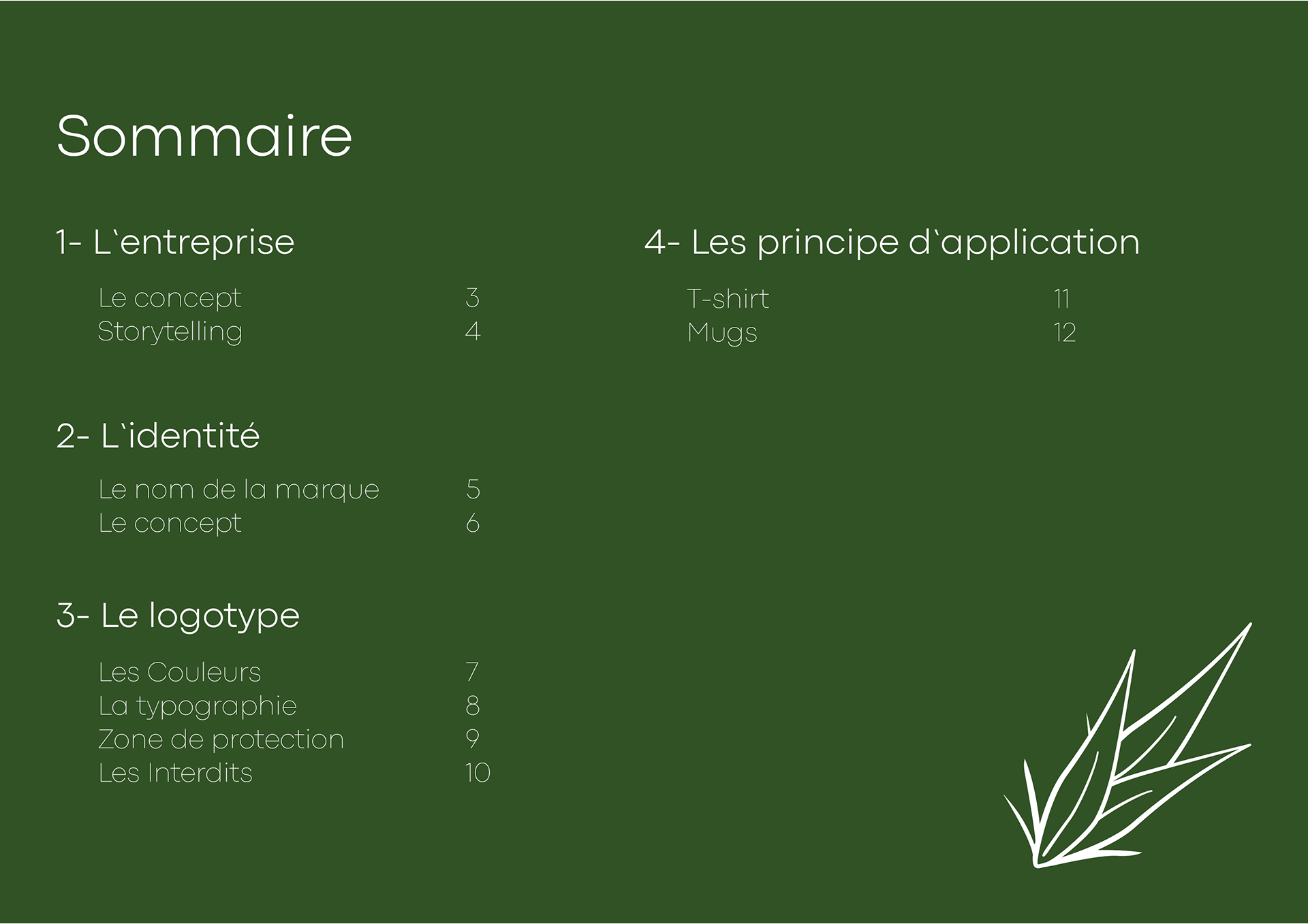 Sommaire

1- L`entreprise

Le concept 3
Storytelling 4

2- L`identité

Le nom de la marque 5
Le concept 6

3- Le logotype

Les Couleurs 7
La typographie 8
Zone de protection 9
Les Interdits 10

4- Les principe d`application

T-shirt 11
Mugs 12